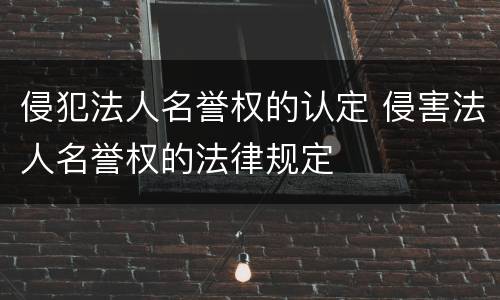 侵犯法人名誉权的认定 侵害法人名誉权的法律规定